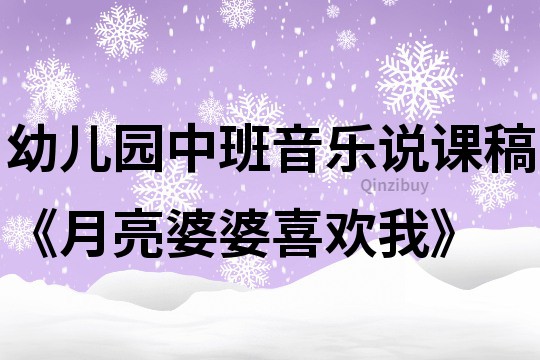 幼儿园中班音乐说课稿
Qinzibuy
《月亮婆婆喜欢我》